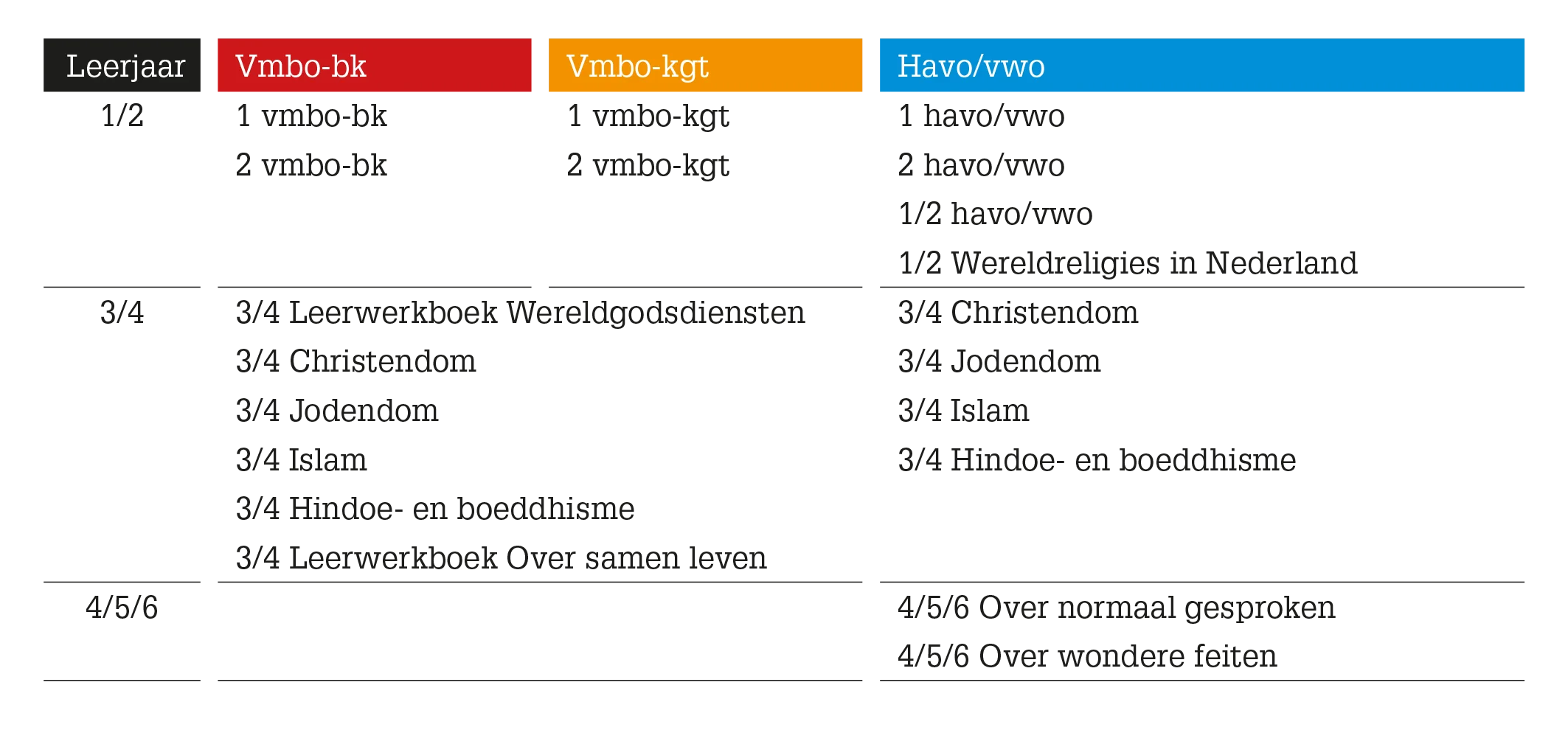 | Leerjaar | Vmbo-bk | Vmbo-kgt | Havo/vwo |
|---|---|---|---|
| 1/2 | 1 vmbo-bk<br>2 vmbo-bk | 1 vmbo-kgt<br>2 vmbo-kgt | 1 havo/vwo<br>2 havo/vwo<br>1/2 havo/vwo<br>1/2 Wereldreligies in Nederland |
| 3/4 | 3/4 Leerwerkboek Wereldgodsdiensten<br>3/4 Christendom<br>3/4 Jodendom<br>3/4 Islam<br>3/4 Hindoe- en boeddhisme<br>3/4 Leerwerkboek Over samen leven | | 3/4 Christendom<br>3/4 Jodendom<br>3/4 Islam<br>3/4 Hindoe- en boeddhisme |
| 4/5/6 | | | 4/5/6 Over normaal gesproken<br>4/5/6 Over wondere feiten |